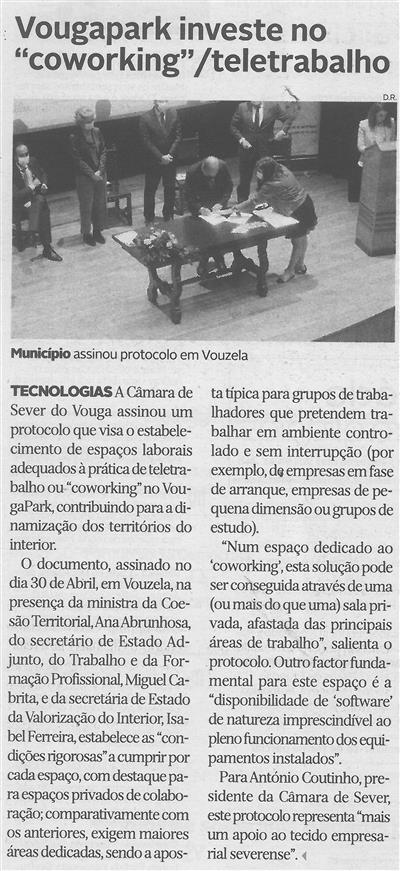 Vougapark investe no "coworking"/teletrabalho

D.R.

Município assinou protocolo em Vouzela

TECNOLOGIAS A Câmara de Sever do Vouga assinou um protocolo que visa o estabelecimento de espaços laborais adequados à prática de teletrabalho ou "coworking" no VougaPark, contribuindo para a dinamização dos territórios do interior.

O documento, assinado no dia 30 de Abril, em Vouzela, na presença da ministra da Coesão Territorial, Ana Abrunhosa, do secretário de Estado Adjunto, do Trabalho e da Formação Profissional, Miguel Cabrita, e da secretária de Estado da Valorização do Interior, Isabel Ferreira, estabelece as "condições rigorosas" a cumprir por cada espaço, com destaque para espaços privados de colaboração; comparativamente com os anteriores, exigem maiores áreas dedicadas, sendo a aposta típica para grupos de trabalhadores que pretendem trabalhar em ambiente controlado e sem interrupção (por exemplo, de empresas em fase de arranque, empresas de pequena dimensão ou grupos de estudo).

"Num espaço dedicado ao 'coworking', esta solução pode ser conseguida através de uma (ou mais do que uma) sala privada, afastada das principais áreas de trabalho", salienta o protocolo. Outro factor fundamental para este espaço é a "disponibilidade de 'software' de natureza imprescindível ao pleno funcionamento dos equipamentos instalados".

Para António Coutinho, presidente da Câmara de Sever, este protocolo representa "mais um apoio ao tecido empresarial severense".